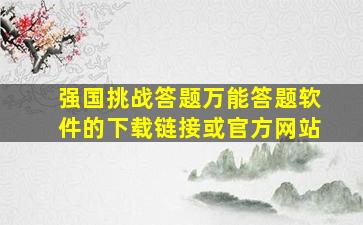 强国挑战答题万能答题软件的下载链接或官方网站